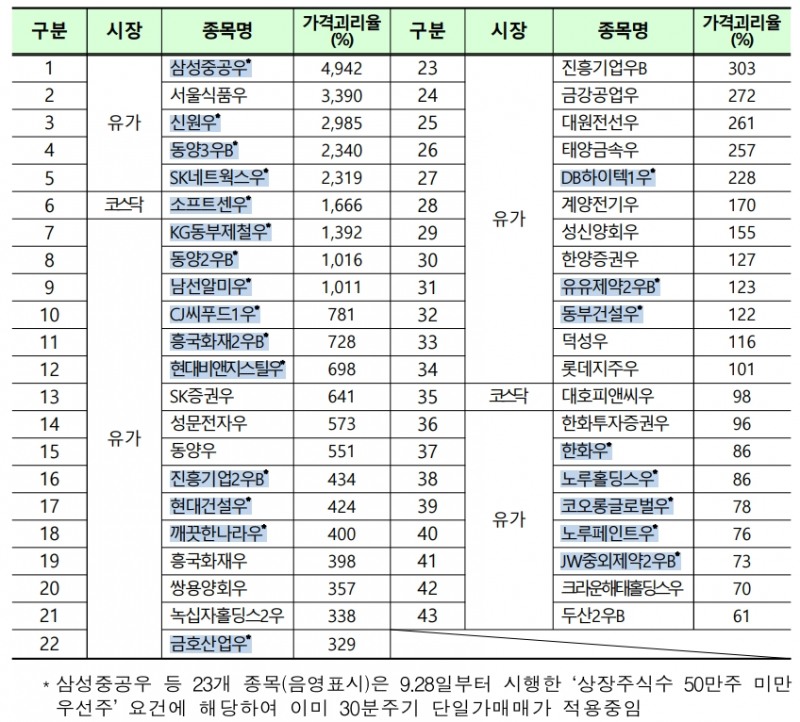 | 구분 | 시장 | 종목명 | 가격괴리율 (%) | 구분 | 시장 | 종목명 | 가격괴리율 (%) |
|---|---|---|---|---|---|---|---|
| 1 | 유가 | 삼성중공우* | 4,942 | 23 | 유가 | 진흥기업우B | 303 |
| 2 | 유가 | 서울식품우 | 3,390 | 24 | 유가 | 금강공업우 | 272 |
| 3 | 유가 | 신원우* | 2,985 | 25 | 유가 | 대원전선우 | 261 |
| 4 | 유가 | 동양3우B* | 2,340 | 26 | 유가 | 태양금속우 | 257 |
| 5 | 유가 | SK네트웍스우* | 2,319 | 27 | 유가 | DB하이텍1우* | 228 |
| 6 | 코스닥 | 소프트센우* | 1,666 | 28 | 유가 | 계양전기우 | 170 |
| 7 | 유가 | KG동부제철우* | 1,392 | 29 | 유가 | 성신양회우 | 155 |
| 8 | 유가 | 동양2우B* | 1,016 | 30 | 유가 | 한양증권우 | 127 |
| 9 | 유가 | 남선알미우* | 1,011 | 31 | 유가 | 유유제약2우B* | 123 |
| 10 | 유가 | CJ씨푸드1우* | 781 | 32 | 유가 | 동부건설우* | 122 |
| 11 | 유가 | 흥국화재2우B* | 728 | 33 | 유가 | 덕성우 | 116 |
| 12 | 유가 | 현대비앤지스틸우* | 698 | 34 | 유가 | 롯데지주우 | 101 |
| 13 | 유가 | SK증권우 | 641 | 35 | 코스닥 | 대호피앤씨우 | 98 |
| 14 | 유가 | 성문전자우 | 573 | 36 | 유가 | 한화투자증권우 | 96 |
| 15 | 유가 | 동양우 | 551 | 37 | 유가 | 한화우* | 86 |
| 16 | 유가 | 진흥기업2우B* | 434 | 38 | 유가 | 노루홀딩스우* | 86 |
| 17 | 유가 | 현대건설우* | 424 | 39 | 유가 | 코오롱글로벌우* | 78 |
| 18 | 유가 | 깨끗한나라우* | 400 | 40 | 유가 | 노루페인트우* | 76 |
| 19 | 유가 | 흥국화재우 | 398 | 41 | 유가 | JW중외제약2우B* | 73 |
| 20 | 유가 | 쌍용양회우 | 357 | 42 | 유가 | 크라운해태홀딩스우 | 70 |
| 21 | 유가 | 녹십자홀딩스2우 | 338 | 43 | 유가 | 두산2우B | 61 |
| 22 | 유가 | 금호산업우* | 329 | | | | |

* 삼성중공우 등 23개 종목(음영표시)은 9.28일부터 시행한 '상장주식수 50만주 미만 우선주' 요건에 해당하여 이미 30분주기 단일가매매가 적용중임